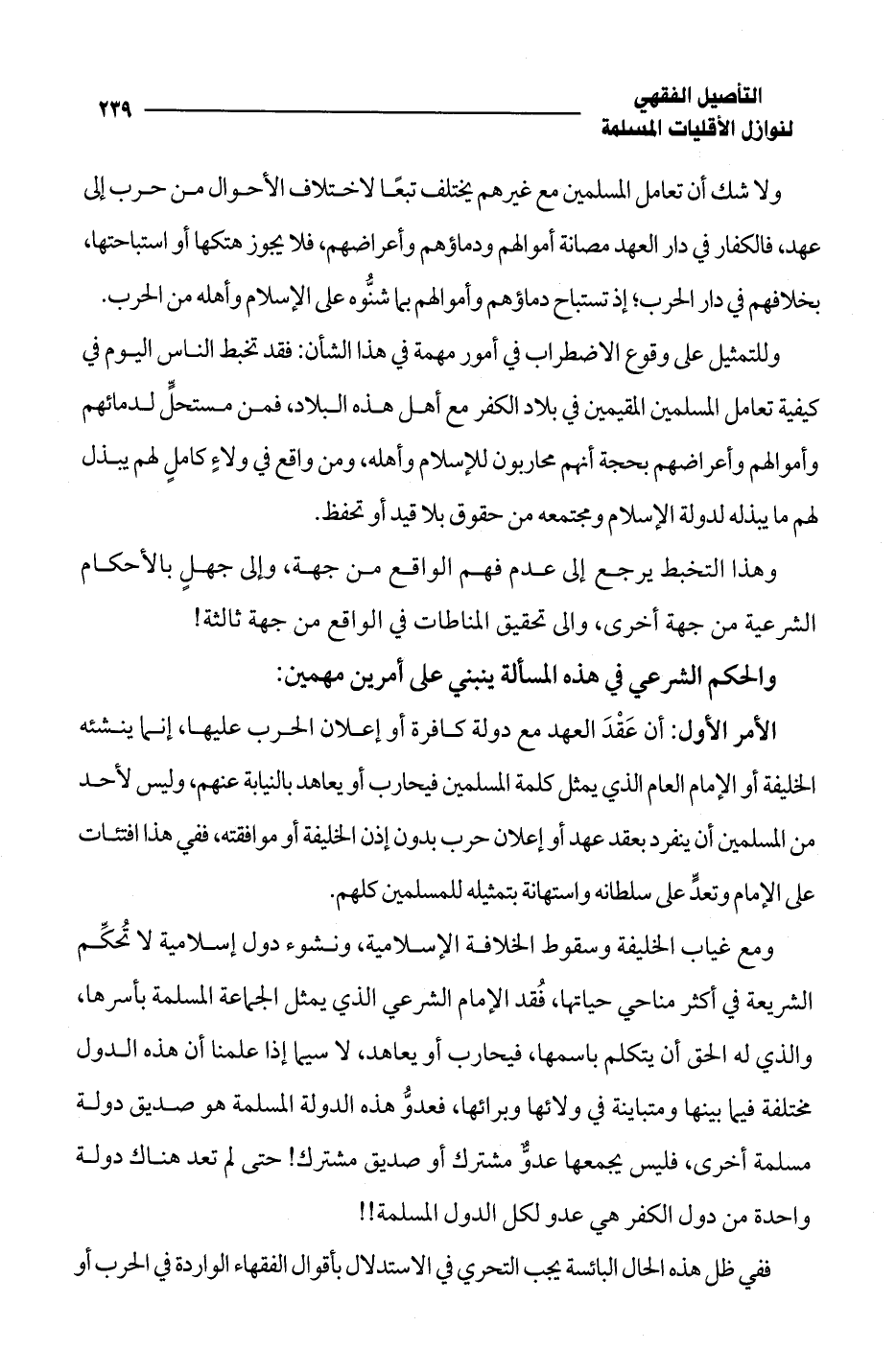 التأصيل الفقهي لنوازل الأقليات المسلمة ٢٣٩

ولا شك أن تعامل المسلمين مع غيرهم يختلف تبعًا لاختلاف الأحوال من حرب إلى عهد، فالكفار في دار العهد مصانة أموالهم ودماؤهم وأعراضهم، فلا يجوز هتكها أو استباحتها، بخلافهم في دار الحرب؛ إذ تستباح دماؤهم وأموالهم بما شنُّوه على الإسلام وأهله من الحرب.

وللتمثيل على وقوع الاضطراب في أمور مهمة في هذا الشأن: فقد تخبط الناس اليوم في كيفية تعامل المسلمين المقيمين في بلاد الكفر مع أهل هذه البلاد، فمن مستحلٍّ لدمائهم وأموالهم وأعراضهم بحجة أنهم محاربون للإسلام وأهله، ومن واقع في ولاءٍ كاملٍ لهم يبذل لهم ما يبذله لدولة الإسلام ومجتمعه من حقوق بلا قيد أو تحفظ.

وهذا التخبط يرجع إلى عدم فهم الواقع من جهة، وإلى جهلٍ بالأحكام الشرعية من جهة أخرى، والى تحقيق المناطات في الواقع من جهة ثالثة!

والحكم الشرعي في هذه المسألة ينبني على أمرين مهمين:

الأمر الأول: أن عَقْدَ العهد مع دولة كافرة أو إعلان الحرب عليها، إنما ينشئه الخليفة أو الإمام العام الذي يمثل كلمة المسلمين فيحارب أو يعاهد بالنيابة عنهم، وليس لأحد من المسلمين أن ينفرد بعقد عهد أو إعلان حرب بدون إذن الخليفة أو موافقته، ففي هذا افتئات على الإمام وتعدٍّ على سلطانه واستهانة بتمثيله للمسلمين كلهم.

ومع غياب الخليفة وسقوط الخلافة الإسلامية، ونشوء دول إسلامية لا تُحكِّم الشريعة في أكثر مناحي حياتها، فُقد الإمام الشرعي الذي يمثل الجماعة المسلمة بأسرها، والذي له الحق أن يتكلم باسمها، فيحارب أو يعاهد، لا سيما إذا علمنا أن هذه الدول مختلفة فيما بينها ومتباينة في ولائها وبرائها، فعدوُّ هذه الدولة المسلمة هو صديق دولة مسلمة أخرى، فليس يجمعها عدوٌّ مشترك أو صديق مشترك! حتى لم تعد هناك دولة واحدة من دول الكفر هي عدو لكل الدول المسلمة!!

ففي ظل هذه الحال البائسة يجب التحري في الاستدلال بأقوال الفقهاء الواردة في الحرب أو